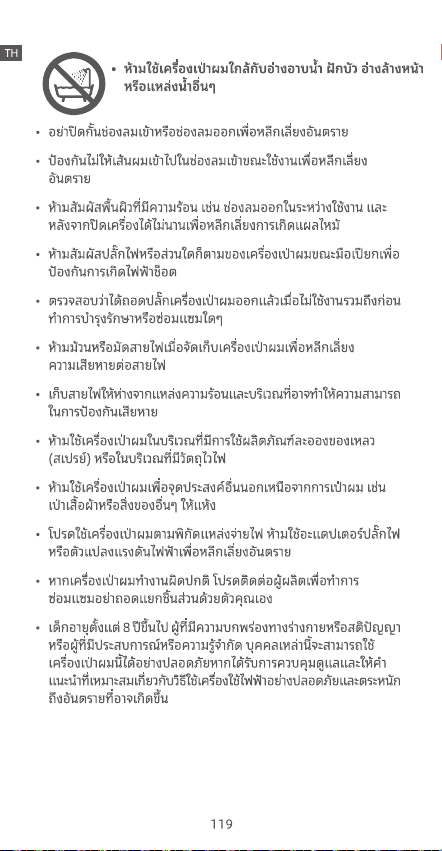 TH

• ห้ามใช้เครื่องเป่าผมใกล้กับอ่างอาบน้ำ ฝักบัว อ่างล้างหน้า หรือแหล่งน้ำอื่นๆ

• อย่าปิดกั้นช่องลมเข้าหรือช่องลมออกเพื่อหลีกเลี่ยงอันตราย

• ป้องกันไม่ให้เส้นผมเข้าไปในช่องลมเข้าขณะใช้งานเพื่อหลีกเลี่ยงอันตราย

• ห้ามสัมผัสพื้นผิวที่มีความร้อน เช่น ช่องลมออกในระหว่างใช้งาน และหลังจากปิดเครื่องได้ไม่นานเพื่อหลีกเลี่ยงการเกิดแผลไหม้

• ห้ามสัมผัสปลั๊กไฟหรือส่วนใดก็ตามของเครื่องเป่าผมขณะมือเปียกเพื่อป้องกันการเกิดไฟฟ้าช็อต

• ตรวจสอบว่าได้ถอดปลั๊กเครื่องเป่าผมออกแล้วเมื่อไม่ใช้งานรวมถึงก่อนทำการบำรุงรักษาหรือซ่อมแซมใดๆ

• ห้ามม้วนหรือมัดสายไฟเมื่อจัดเก็บเครื่องเป่าผมเพื่อหลีกเลี่ยงความเสียหายต่อสายไฟ

• เก็บสายไฟให้ห่างจากแหล่งความร้อนและบริเวณที่อาจทำให้ความสามารถในการป้องกันเสียหาย

• ห้ามใช้เครื่องเป่าผมในบริเวณที่มีการใช้ผลิตภัณฑ์ละอองของเหลว (สเปรย์) หรือในบริเวณที่มีวัตถุไวไฟ

• ห้ามใช้เครื่องเป่าผมเพื่อจุดประสงค์อื่นนอกเหนือจากการเป่าผม เช่น เป่าเสื้อผ้าหรือสิ่งของอื่นๆ ให้แห้ง

• โปรดใช้เครื่องเป่าผมตามพิกัดแหล่งจ่ายไฟ ห้ามใช้อะแดปเตอร์ปลั๊กไฟหรือตัวแปลงแรงดันไฟฟ้าเพื่อหลีกเลี่ยงอันตราย

• หากเครื่องเป่าผมทำงานผิดปกติ โปรดติดต่อผู้ผลิตเพื่อทำการซ่อมแซมอย่าถอดแยกชิ้นส่วนด้วยตัวคุณเอง

• เด็กอายุตั้งแต่ 8 ปีขึ้นไป ผู้ที่มีความบกพร่องทางร่างกายหรือสติปัญญา หรือผู้ที่มีประสบการณ์หรือความรู้จำกัด บุคคลเหล่านี้จะสามารถใช้เครื่องเป่าผมนี้ได้อย่างปลอดภัยหากได้รับการควบคุมดูแลและให้คำแนะนำที่เหมาะสมเกี่ยวกับวิธีใช้เครื่องใช้ไฟฟ้าอย่างปลอดภัยและตระหนักถึงอันตรายที่อาจเกิดขึ้น

119